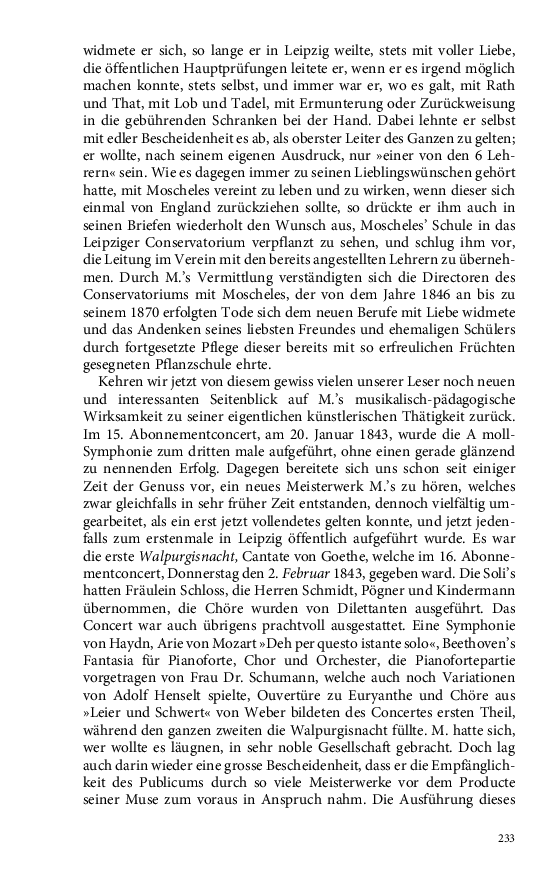 widmete er sich, so lange er in Leipzig weilte, stets mit voller Liebe, die öffentlichen Hauptprüfungen leitete er, wenn er es irgend möglich machen konnte, stets selbst, und immer war er, wo es galt, mit Rath und That, mit Lob und Tadel, mit Ermunterung oder Zurückweisung in die gebührenden Schranken bei der Hand. Dabei lehnte er selbst mit edler Bescheidenheit es ab, als oberster Leiter des Ganzen zu gelten; er wollte, nach seinem eigenen Ausdruck, nur »einer von den 6 Lehrern« sein. Wie es dagegen immer zu seinen Lieblingswünschen gehört hatte, mit Moscheles vereint zu leben und zu wirken, wenn dieser sich einmal von England zurückziehen sollte, so drückte er ihm auch in seinen Briefen wiederholt den Wunsch aus, Moscheles' Schule in das Leipziger Conservatorium verpflanzt zu sehen, und schlug ihm vor, die Leitung im Verein mit den bereits angestellten Lehrern zu übernehmen. Durch M.'s Vermittlung verständigten sich die Directoren des Conservatoriums mit Moscheles, der von dem Jahre 1846 an bis zu seinem 1870 erfolgten Tode sich dem neuen Berufe mit Liebe widmete und das Andenken seines liebsten Freundes und ehemaligen Schülers durch fortgesetzte Pflege dieser bereits mit so erfreulichen Früchten gesegneten Pflanzschule ehrte.

Kehren wir jetzt von diesem gewiss vielen unserer Leser noch neuen und interessanten Seitenblick auf M.'s musikalisch-pädagogische Wirksamkeit zu seiner eigentlichen künstlerischen Thätigkeit zurück. Im 15. Abonnementconcert, am 20. Januar 1843, wurde die A moll-Symphonie zum dritten male aufgeführt, ohne einen gerade glänzend zu nennenden Erfolg. Dagegen bereitete sich uns schon seit einiger Zeit der Genuss vor, ein neues Meisterwerk M.'s zu hören, welches zwar gleichfalls in sehr früher Zeit entstanden, dennoch vielfältig umgearbeitet, als ein erst jetzt vollendetes gelten konnte, und jetzt jedenfalls zum erstenmale in Leipzig öffentlich aufgeführt wurde. Es war die erste Walpurgisnacht, Cantate von Goethe, welche im 16. Abonnementconcert, Donnerstag den 2. Februar 1843, gegeben ward. Die Soli's hatten Fräulein Schloss, die Herren Schmidt, Pögner und Kindermann übernommen, die Chöre wurden von Dilettanten ausgeführt. Das Concert war auch übrigens prachtvoll ausgestattet. Eine Symphonie von Haydn, Arie von Mozart »Deh per questo istante solo«, Beethoven's Fantasia für Pianoforte, Chor und Orchester, die Pianofortepartie vorgetragen von Frau Dr. Schumann, welche auch noch Variationen von Adolf Henselt spielte, Ouvertüre zu Euryanthe und Chöre aus »Leier und Schwert« von Weber bildeten des Concertes ersten Theil, während den ganzen zweiten die Walpurgisnacht füllte. M. hatte sich, wer wollte es läugnen, in sehr noble Gesellschaft gebracht. Doch lag auch darin wieder eine grosse Bescheidenheit, dass er die Empfänglichkeit des Publicums durch so viele Meisterwerke vor dem Producte seiner Muse zum voraus in Anspruch nahm. Die Ausführung dieses

233